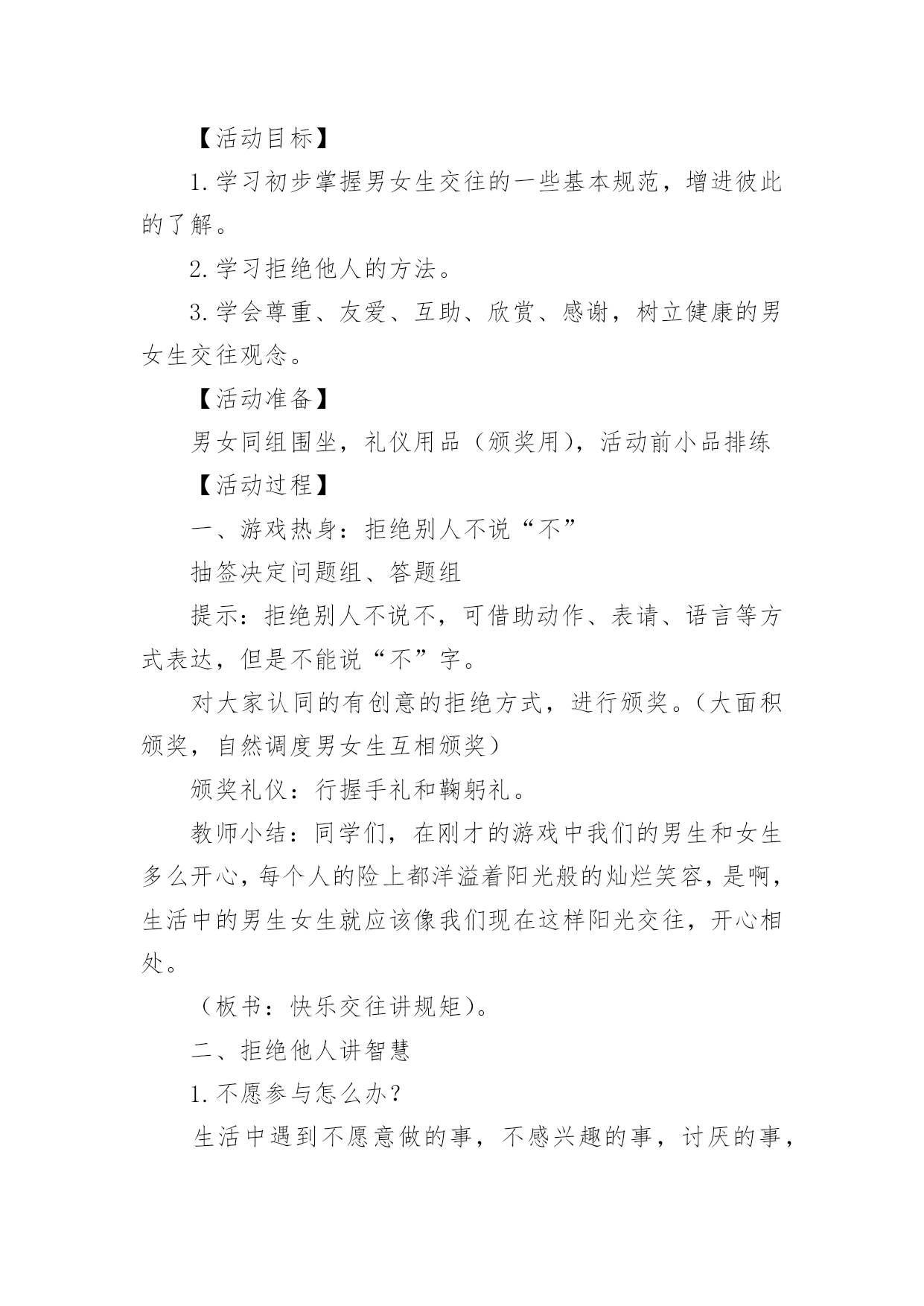 【活动目标】

1.学习初步掌握男女生交往的一些基本规范，增进彼此的了解。

2.学习拒绝他人的方法。

3.学会尊重、友爱、互助、欣赏、感谢，树立健康的男女生交往观念。

【活动准备】

男女同组围坐，礼仪用品（颁奖用），活动前小品排练

【活动过程】

一、游戏热身：拒绝别人不说“不”

抽签决定问题组、答题组

提示：拒绝别人不说不，可借助动作、表请、语言等方式表达，但是不能说“不”字。

对大家认同的有创意的拒绝方式，进行颁奖。（大面积颁奖，自然调度男女生互相颁奖）

颁奖礼仪：行握手礼和鞠躬礼。

教师小结：同学们，在刚才的游戏中我们的男生和女生多么开心，每个人的险上都洋溢着阳光般的灿烂笑容，是啊，生活中的男生女生就应该像我们现在这样阳光交往，开心相处。

（板书：快乐交往讲规矩）。

二、拒绝他人讲智慧

1.不愿参与怎么办？

生活中遇到不愿意做的事，不感兴趣的事，讨厌的事，